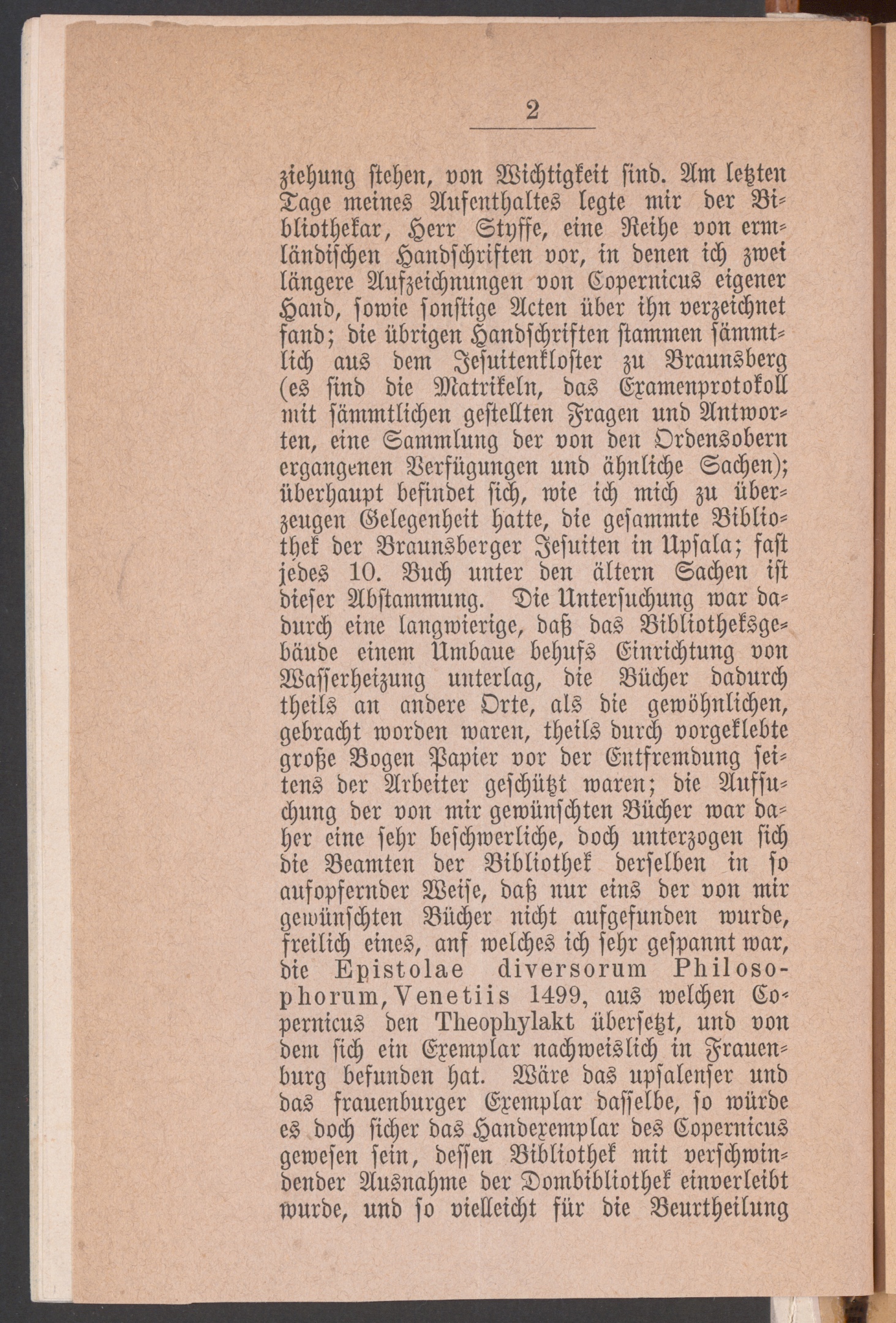 2

ziehung stehen, von Wichtigkeit sind. Am letzten Tage meines Aufenthaltes legte mir der Bibliothekar, Herr Styffe, eine Reihe von ermländischen Handschriften vor, in denen ich zwei längere Aufzeichnungen von Copernicus eigener Hand, sowie sonstige Acten über ihn verzeichnet fand; die übrigen Handschriften stammen sämmtlich aus dem Jesuitenkloster zu Braunsberg (es sind die Matrikeln, das Examenprotokoll mit sämmtlichen gestellten Fragen und Antworten, eine Sammlung der von den Ordensobern ergangenen Verfügungen und ähnliche Sachen); überhaupt befindet sich, wie ich mich zu überzeugen Gelegenheit hatte, die gesammte Bibliothek der Braunsberger Jesuiten in Upsala; fast jedes 10. Buch unter den ältern Sachen ist dieser Abstammung. Die Untersuchung war dadurch eine langwierige, daß das Bibliotheksgebäude einem Umbaue behufs Einrichtung von Wasserheizung unterlag, die Bücher dadurch theils an andere Orte, als die gewöhnlichen, gebracht worden waren, theils durch vorgeklebte große Bogen Papier vor der Entfremdung seitens der Arbeiter geschützt waren; die Aufsuchung der von mir gewünschten Bücher war daher eine sehr beschwerliche, doch unterzogen sich die Beamten der Bibliothek derselben in so aufopfernder Weise, daß nur eins der von mir gewünschten Bücher nicht aufgefunden wurde, freilich eines, anf welches ich sehr gespannt war, die Epistolae diversorum Philosophorum, Venetiis 1499, aus welchen Copernicus den Theophylakt übersetzt, und von dem sich ein Exemplar nachweislich in Frauenburg befunden hat. Wäre das upsalenser und das frauenburger Exemplar dasselbe, so würde es doch sicher das Handexemplar des Copernicus gewesen sein, dessen Bibliothek mit verschwindender Ausnahme der Dombibliothek einverleibt wurde, und so vielleicht für die Beurtheilung